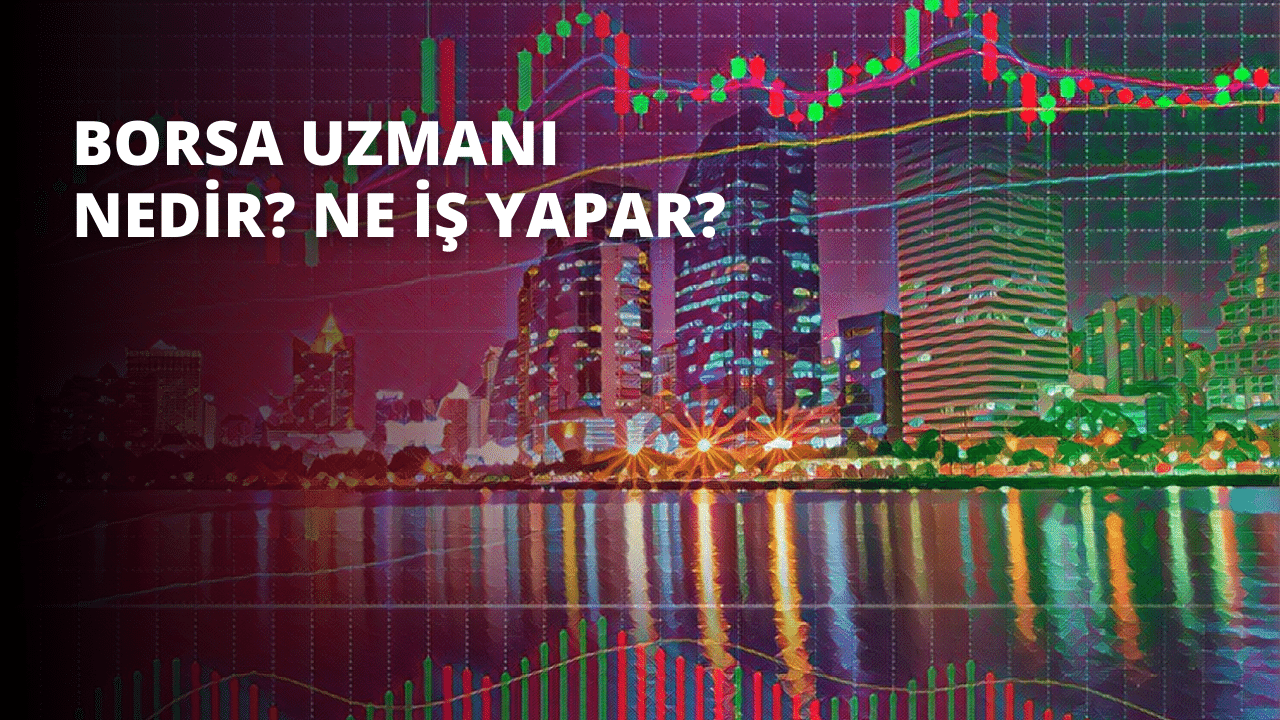 BORSA UZMANI
NEDİR? NE İŞ YAPAR?